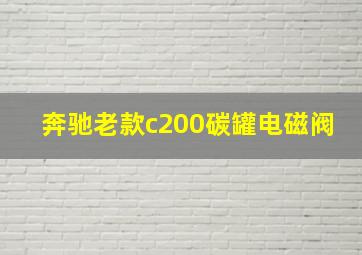 奔驰老款c200碳罐电磁阀